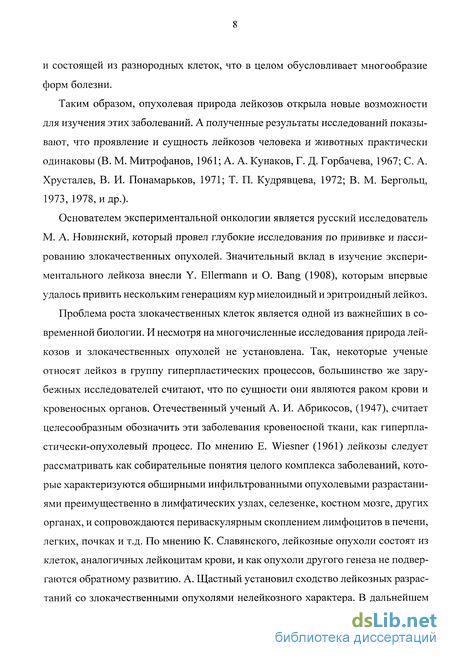 8

и состоящей из разнородных клеток, что в целом обусловливает многообразие форм болезни.

Таким образом, опухолевая природа лейкозов открыла новые возможности для изучения этих заболеваний. А полученные результаты исследований показывают, что проявление и сущность лейкозов человека и животных практически одинаковы (В. М. Митрофанов, 1961; А. А. Кунаков, Г. Д. Горбачева, 1967; С. А. Хрусталев, В. И. Понамарьков, 1971; Т. П. Кудрявцева, 1972; В. М. Бергольц, 1973, 1978, и др.).

Основателем экспериментальной онкологии является русский исследователь М. А. Новинский, который провел глубокие исследования по прививке и пассированию злокачественных опухолей. Значительный вклад в изучение экспериментального лейкоза внесли Y. Ellermann и O. Bang (1908), которым впервые удалось привить нескольким генерациям кур миелоидный и эритроидный лейкоз.

Проблема роста злокачественных клеток является одной из важнейших в современной биологии. И несмотря на многочисленные исследования природа лейкозов и злокачественных опухолей не установлена. Так, некоторые ученые относят лейкоз в группу гиперпластических процессов, большинство же зарубежных исследователей считают, что по сущности они являются раком крови и кровеносных органов. Отечественный ученый А. И. Абрикосов, (1947), считает целесообразным обозначить эти заболевания кровеносной ткани, как гиперпластически-опухолевый процесс. По мнению E. Wiesner (1961) лейкозы следует рассматривать как собирательные понятия целого комплекса заболеваний, которые характеризуются обширными инфильтрованными опухолевыми разрастаниями преимущественно в лимфатических узлах, селезенке, костном мозге, других органах, и сопровождаются периваскулярным скоплением лимфоцитов в печени, легких, почках и т.д. По мнению К. Славянского, лейкозные опухоли состоят из клеток, аналогичных лейкоцитам крови, и как опухоли другого генеза не подвергаются обратному развитию. А. Щастный установил сходство лейкозных разрастаний со злокачественными опухолями нелейкозного характера. В дальнейшем

dsLib.net
библиотека диссертаций